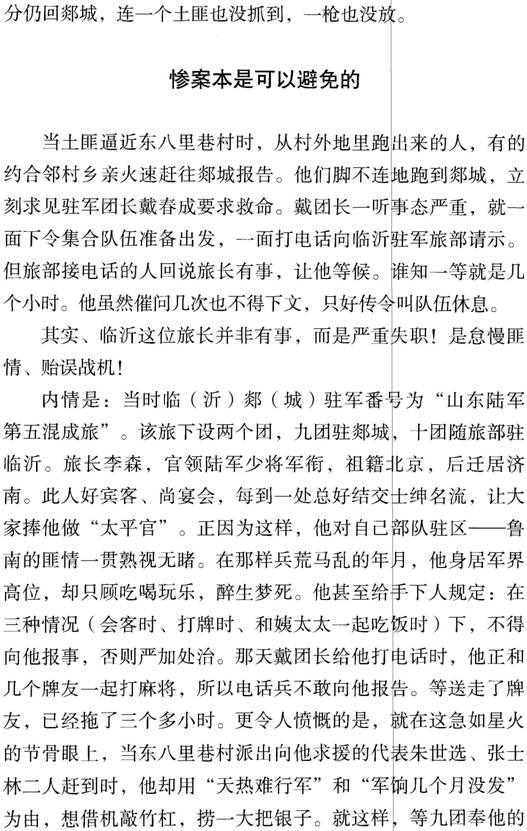 分仍回郯城，连一个土匪也没抓到，一枪也没放。

惨案本是可以避免的

当土匪逼近东八里巷村时，从村外地里跑出来的人，有的约合邻村乡亲火速赶往郯城报告。他们脚不连地跑到郯城，立刻求见驻军团长戴春成要求救命。戴团长一听事态严重，就一面下令集合队伍准备出发，一面打电话向临沂驻军旅部请示。但旅部接电话的人回说旅长有事，让他等候。谁知一等就是几个小时。他虽然催问几次也不得下文，只好传令叫队伍休息。

其实、临沂这位旅长并非有事，而是严重失职！是怠慢匪情、贻误战机！

内情是：当时临（沂）郯（城）驻军番号为“山东陆军第五混成旅”。该旅下设两个团，九团驻郯城，十团随旅部驻临沂。旅长李森，官领陆军少将军衔，祖籍北京，后迁居济南。此人好宾客、尚宴会，每到一处总好结交士绅名流，让大家捧他做“太平官”。正因为这样，他对自己部队驻区——鲁南的匪情一贯熟视无睹。在那样兵荒马乱的年月，他身居军界高位，却只顾吃喝玩乐，醉生梦死。他甚至给手下人规定：在三种情况（会客时、打牌时、和姨太太一起吃饭时）下，不得向他报事，否则严加处治。那天戴团长给他打电话时，他正和几个牌友一起打麻将，所以电话兵不敢向他报告。等送走了牌友，已经拖了三个多小时。更令人愤慨的是，就在这急如星火的节骨眼上，当东八里巷村派出向他求援的代表朱世选、张士林二人赶到时，他却用“天热难行军”和“军饷几个月没发”为由，想借机敲竹杠，捞一大把银子。就这样，等九团奉他的